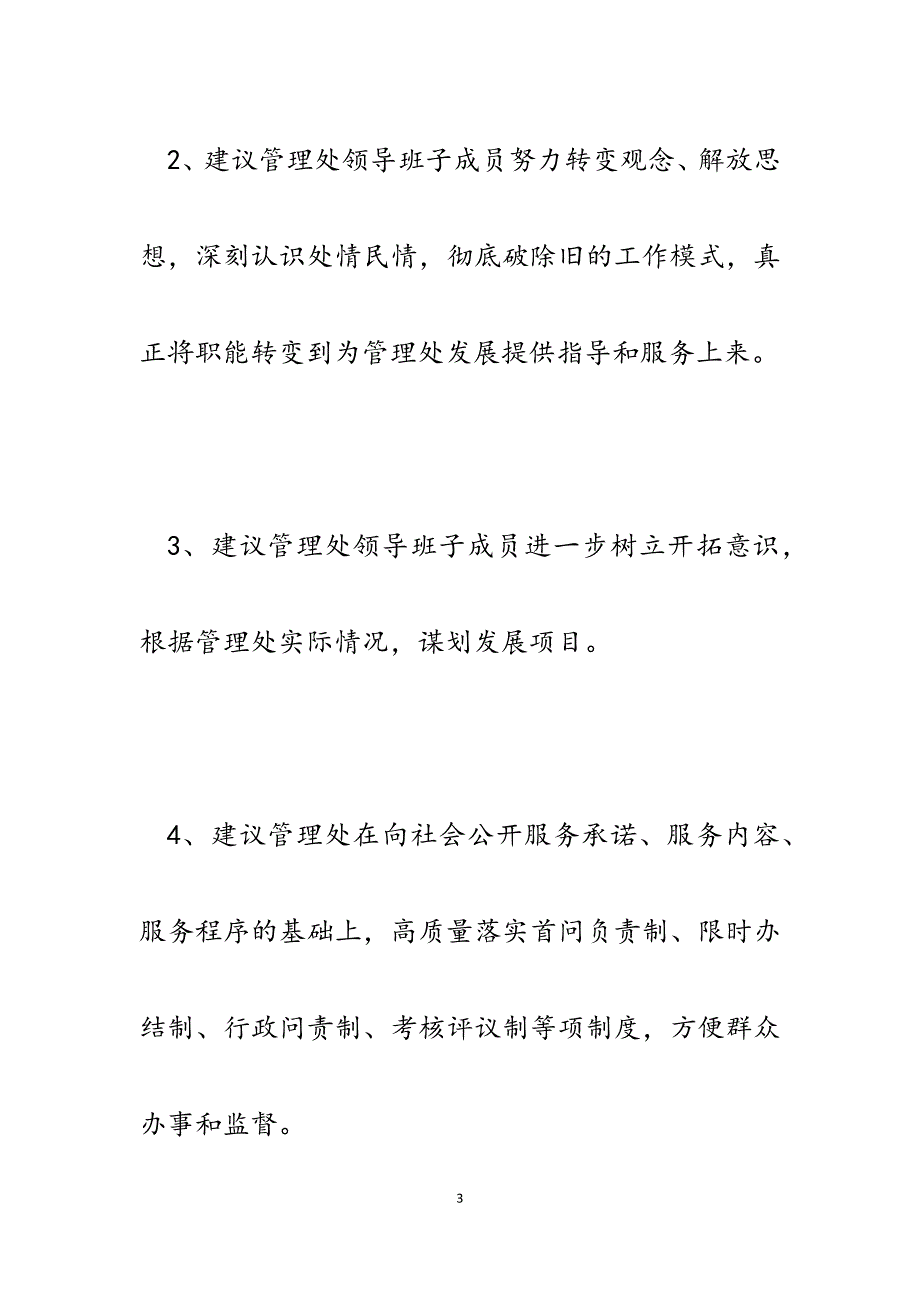 2、建议管理处领导班子成员努力转变观念、解放思想，深刻认识处情民情，彻底破除旧的工作模式，真正将职能转变到为管理处发展提供指导和服务上来。

3、建议管理处领导班子成员进一步树立开拓意识，根据管理处实际情况，谋划发展项目。

4、建议管理处在向社会公开服务承诺、服务内容、服务程序的基础上，高质量落实首问负责制、限时办结制、行政问责制、考核评议制等项制度，方便群众办事和监督。

3